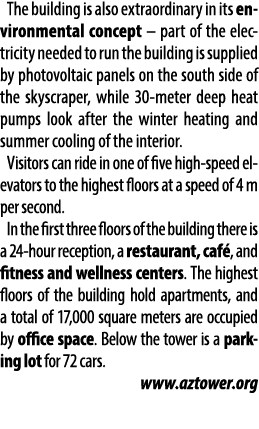 The building is also extraordinary in its environmental concept – part of the electricity needed to run the building is supplied by photovoltaic panels on the south side of the skyscraper, while 30-meter deep heat pumps look after the winter heating and summer cooling of the interior.

Visitors can ride in one of five high-speed elevators to the highest floors at a speed of 4 m per second.

In the first three floors of the building there is a 24-hour reception, a restaurant, café, and fitness and wellness centers. The highest floors of the building hold apartments, and a total of 17,000 square meters are occupied by office space. Below the tower is a parking lot for 72 cars.

www.aztower.org